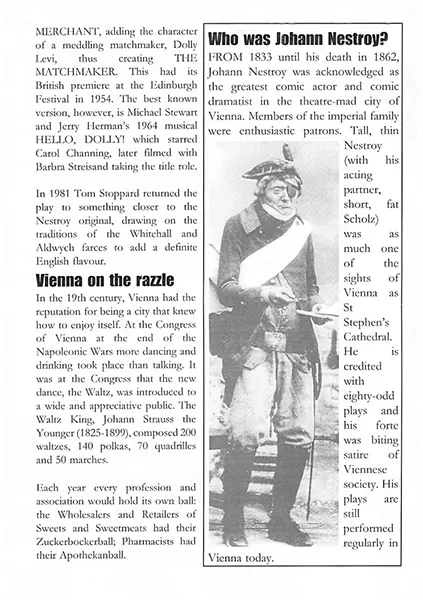 MERCHANT, adding the character of a meddling matchmaker, Dolly Levi, thus creating THE MATCHMAKER. This had its British premiere at the Edinburgh Festival in 1954. The best known version, however, is Michael Stewart and Jerry Herman's 1964 musical HELLO, DOLLY! which starred Carol Channing, later filmed with Barbra Streisand taking the title role.

In 1981 Tom Stoppard returned the play to something closer to the Nestroy original, drawing on the traditions of the Whitehall and Aldwych farces to add a definite English flavour.

Vienna on the razzle

In the 19th century, Vienna had the reputation for being a city that knew how to enjoy itself. At the Congress of Vienna at the end of the Napoleonic Wars more dancing and drinking took place than talking. It was at the Congress that the new dance, the Waltz, was introduced to a wide and appreciative public. The Waltz King, Johann Strauss the Younger (1825-1899), composed 200 waltzes, 140 polkas, 70 quadrilles and 50 marches.

Each year every profession and association would hold its own ball: the Wholesalers and Retailers of Sweets and Sweetmeats had their Zuckerbockerball; Pharmacists had their Apothekanball.

Who was Johann Nestroy?

FROM 1833 until his death in 1862, Johann Nestroy was acknowledged as the greatest comic actor and comic dramatist in the theatre-mad city of Vienna. Members of the imperial family were enthusiastic patrons. Tall, thin Nestroy (with his acting partner, short, fat Scholz) was as much one of the sights of Vienna as St Stephen's Cathedral. He is credited with eighty-odd plays and his forte was biting satire of Viennese society. His plays are still performed regularly in Vienna today.